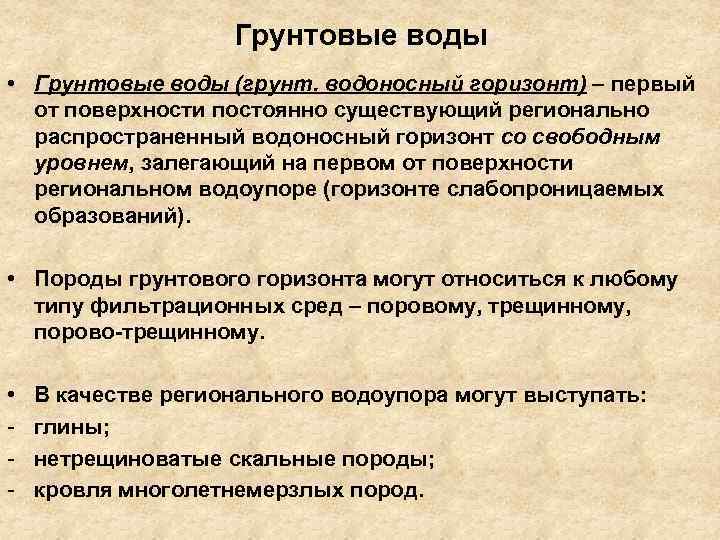 Грунтовые воды

• Грунтовые воды (грунт. водоносный горизонт) – первый от поверхности постоянно существующий регионально распространенный водоносный горизонт со свободным уровнем, залегающий на первом от поверхности региональном водоупоре (горизонте слабопроницаемых образований).

• Породы грунтового горизонта могут относиться к любому типу фильтрационных сред – поровому, трещинному, порово-трещинному.

• В качестве регионального водоупора могут выступать:
- глины;
- нетрещиноватые скальные породы;
- кровля многолетнемерзлых пород.